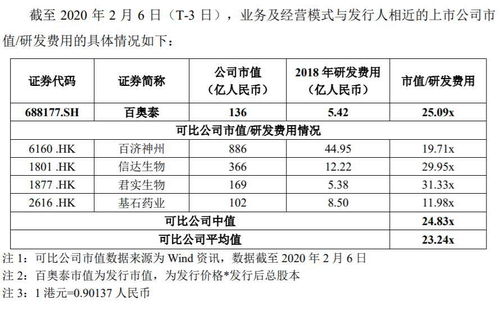 截至 2020 年 2 月 6 日（T-3 日），业务及经营模式与发行人相近的上市公司市值/研发费用的具体情况如下：

| 证券代码 | 证券简称 | 公司市值（亿人民币） | 2018 年研发费用（亿人民币） | 市值/研发费用 |
|---|---|---|---|---|
| 688177.SH | 百奥泰 | 136 | 5.42 | 25.09x |
| 可比公司市值/研发费用情况 | | | | |
| 6160 .HK | 百济神州 | 886 | 44.95 | 19.71x |
| 1801 .HK | 信达生物 | 366 | 12.22 | 29.95x |
| 1877 .HK | 君实生物 | 169 | 5.38 | 31.33x |
| 2616 .HK | 基石药业 | 102 | 8.50 | 11.98x |
| 可比公司中值 | | | | 24.83x |
| 可比公司平均值 | | | | 23.24x |

注 1：可比公司市值数据来源为 Wind 资讯，数据截至 2020 年 2 月 6 日
注 2：百奥泰市值为发行市值，为发行价格*发行后总股本
注 3：1 港元=0.90137 人民币